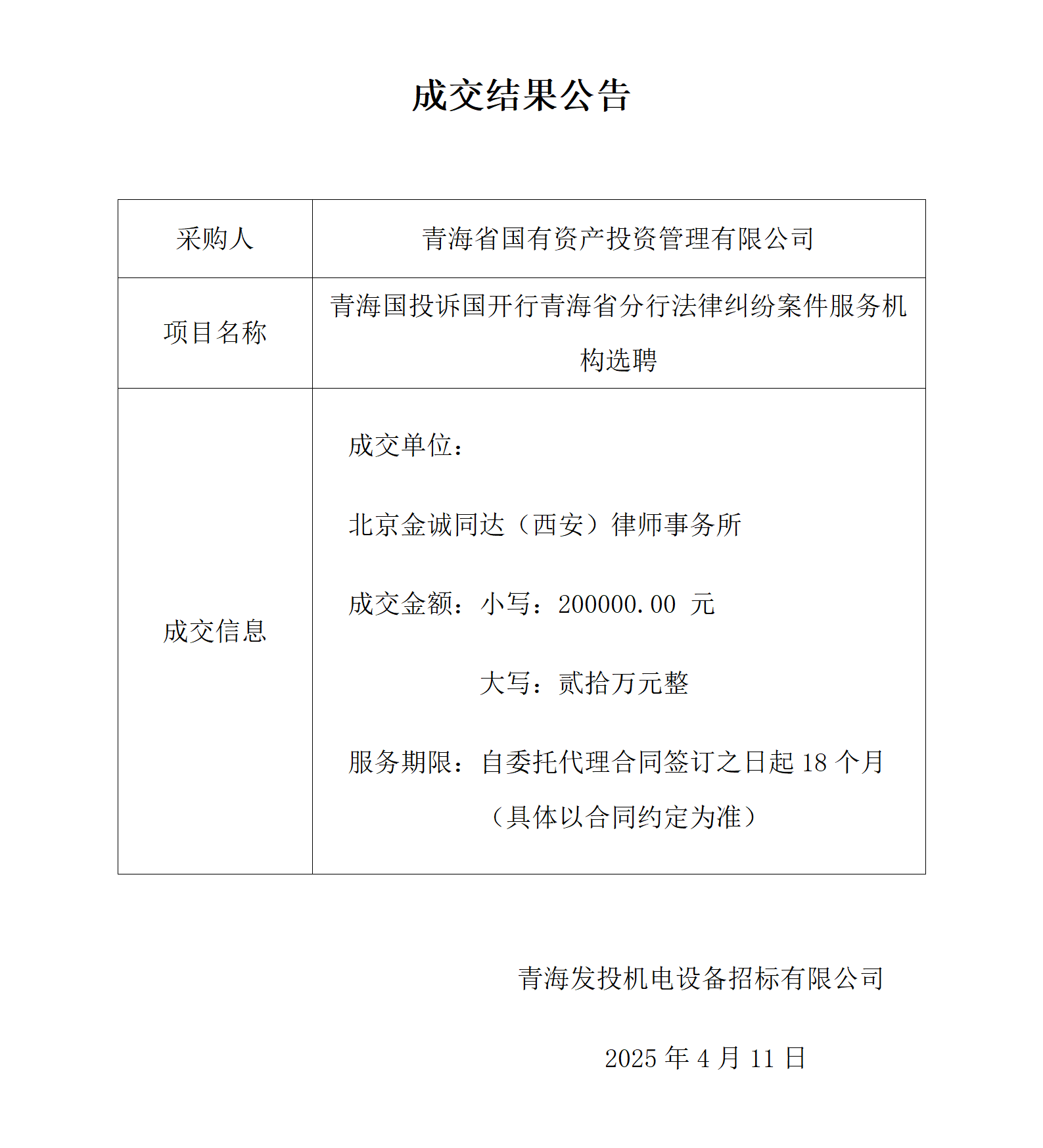 成交结果公告

| 采购人 | 青海省国有资产投资管理有限公司 |
|---|---|
| 项目名称 | 青海国投诉国开行青海省分行法律纠纷案件服务机构选聘 |
| 成交信息 | 成交单位：<br>北京金诚同达（西安）律师事务所<br>成交金额：小写：200000.00 元<br>大写：贰拾万元整<br>服务期限：自委托代理合同签订之日起 18 个月（具体以合同约定为准） |

青海发投机电设备招标有限公司

2025 年 4 月 11 日